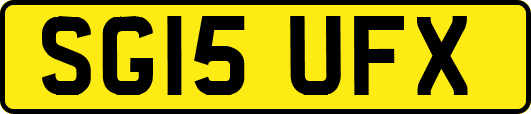 SG15 UFX